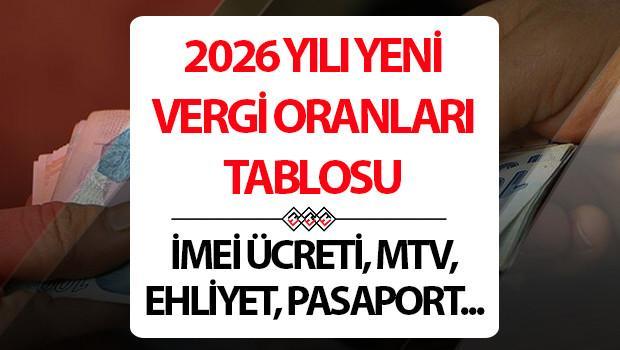 2026 YILI YENİ VERGİ ORANLARI TABLOSU

İMEI ÜCRETİ, MTV, EHLİYET, PASAPORT...